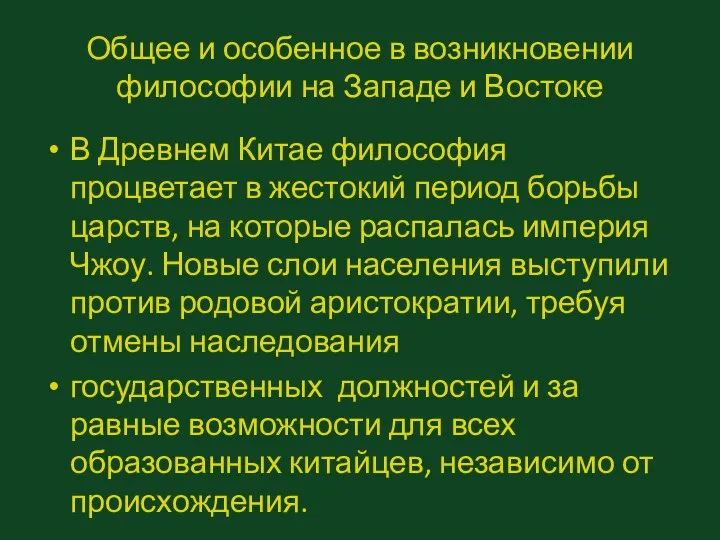 Общее и особенное в возникновении философии на Западе и Востоке

• В Древнем Китае философия процветает в жестокий период борьбы царств, на которые распалась империя Чжоу. Новые слои населения выступили против родовой аристократии, требуя отмены наследования

• государственных  должностей и за равные возможности для всех образованных китайцев, независимо от происхождения.